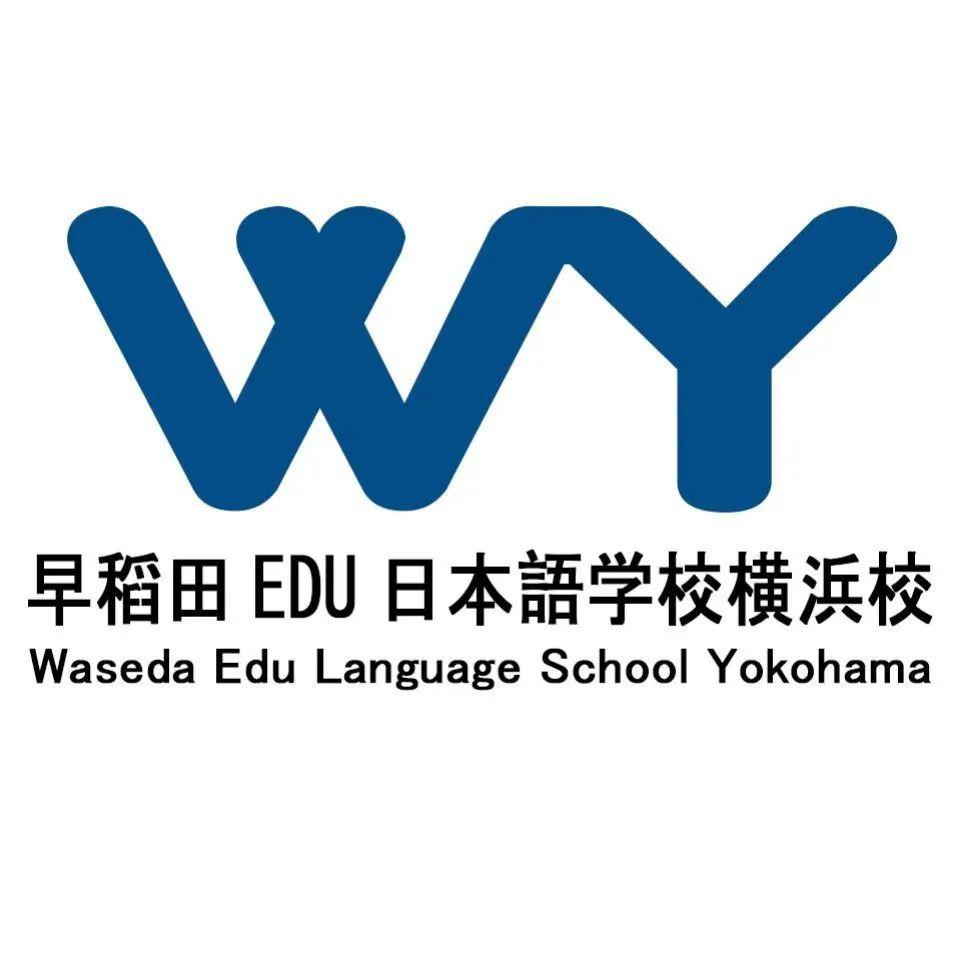 WY

早稲田 EDU 日本語学校横浜校
Waseda Edu Language School Yokohama